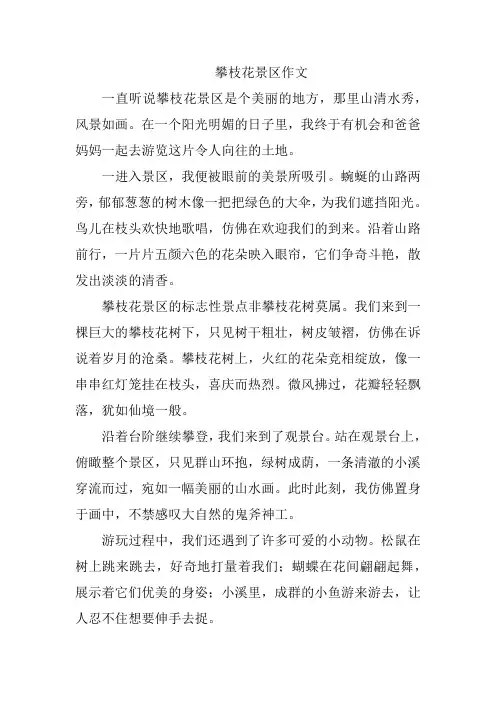 攀枝花景区作文

一直听说攀枝花景区是个美丽的地方，那里山清水秀，风景如画。在一个阳光明媚的日子里，我终于有机会和爸爸妈妈一起去游览这片令人向往的土地。

一进入景区，我便被眼前的美景所吸引。蜿蜒的山路两旁，郁郁葱葱的树木像一把把绿色的大伞，为我们遮挡阳光。鸟儿在枝头欢快地歌唱，仿佛在欢迎我们的到来。沿着山路前行，一片片五颜六色的花朵映入眼帘，它们争奇斗艳，散发出淡淡的清香。

攀枝花景区的标志性景点非攀枝花树莫属。我们来到一棵巨大的攀枝花树下，只见树干粗壮，树皮皱褶，仿佛在诉说着岁月的沧桑。攀枝花树上，火红的花朵竞相绽放，像一串串红灯笼挂在枝头，喜庆而热烈。微风拂过，花瓣轻轻飘落，犹如仙境一般。

沿着台阶继续攀登，我们来到了观景台。站在观景台上，俯瞰整个景区，只见群山环抱，绿树成荫，一条清澈的小溪穿流而过，宛如一幅美丽的山水画。此时此刻，我仿佛置身于画中，不禁感叹大自然的鬼斧神工。

游玩过程中，我们还遇到了许多可爱的小动物。松鼠在树上跳来跳去，好奇地打量着我们；蝴蝶在花间翩翩起舞，展示着它们优美的身姿；小溪里，成群的小鱼游来游去，让人忍不住想要伸手去捉。